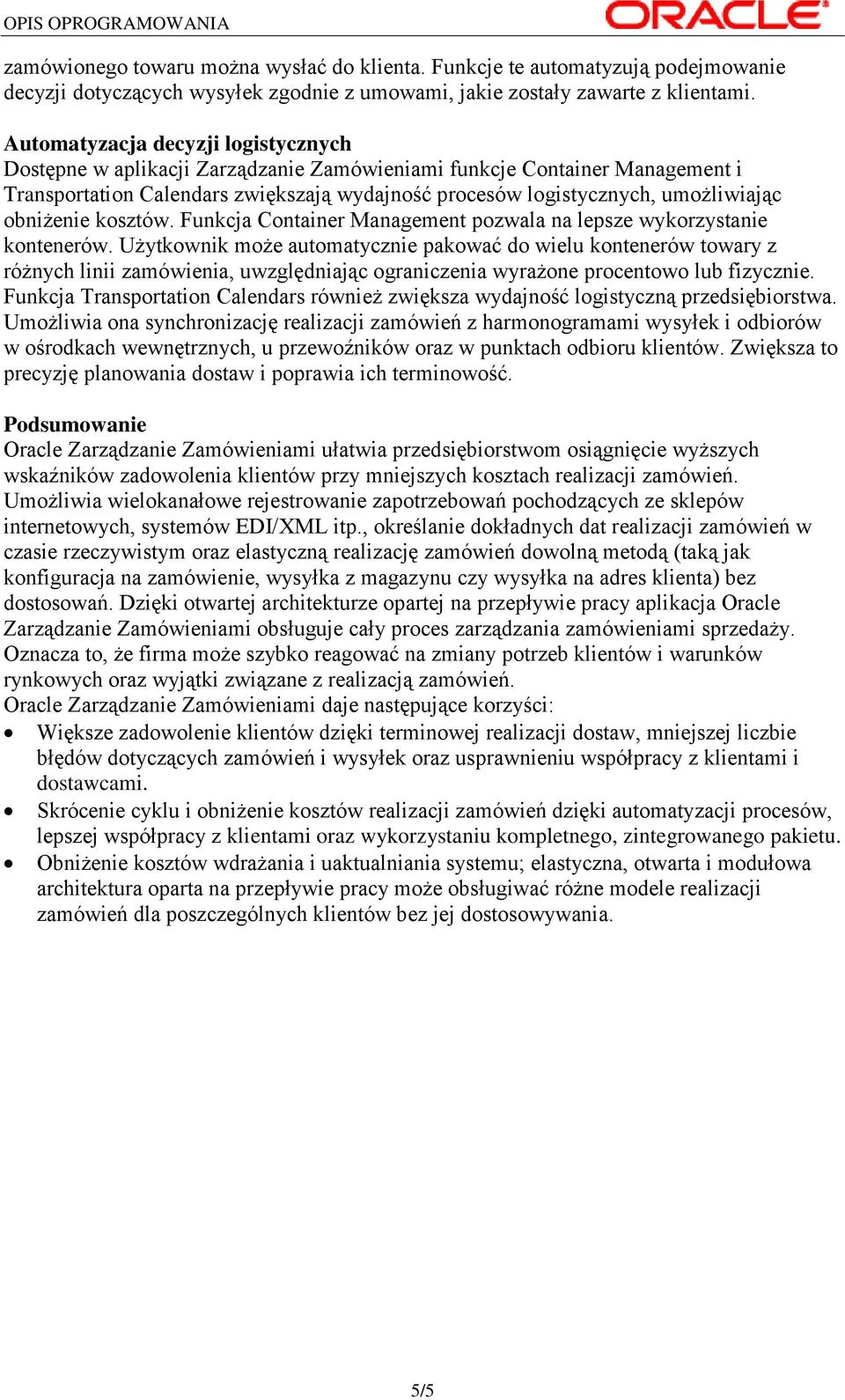 OPIS OPROGRAMOWANIA ORACLE

zamówionego towaru można wysłać do klienta. Funkcje te automatyzują podejmowanie decyzji dotyczących wysyłek zgodnie z umowami, jakie zostały zawarte z klientami.

Automatyzacja decyzji logistycznych
Dostępne w aplikacji Zarządzanie Zamówieniami funkcje Container Management i Transportation Calendars zwiększają wydajność procesów logistycznych, umożliwiając obniżenie kosztów. Funkcja Container Management pozwala na lepsze wykorzystanie kontenerów. Użytkownik może automatycznie pakować do wielu kontenerów towary z różnych linii zamówienia, uwzględniając ograniczenia wyrażone procentowo lub fizycznie. Funkcja Transportation Calendars również zwiększa wydajność logistyczną przedsiębiorstwa. Umożliwia ona synchronizację realizacji zamówień z harmonogramami wysyłek i odbiorów w ośrodkach wewnętrznych, u przewoźników oraz w punktach odbioru klientów. Zwiększa to precyzję planowania dostaw i poprawia ich terminowość.

Podsumowanie
Oracle Zarządzanie Zamówieniami ułatwia przedsiębiorstwom osiągnięcie wyższych wskaźników zadowolenia klientów przy mniejszych kosztach realizacji zamówień. Umożliwia wielokanałowe rejestrowanie zapotrzebowań pochodzących ze sklepów internetowych, systemów EDI/XML itp., określanie dokładnych dat realizacji zamówień w czasie rzeczywistym oraz elastyczną realizację zamówień dowolną metodą (taką jak konfiguracja na zamówienie, wysyłka z magazynu czy wysyłka na adres klienta) bez dostosowań. Dzięki otwartej architekturze opartej na przepływie pracy aplikacja Oracle Zarządzanie Zamówieniami obsługuje cały proces zarządzania zamówieniami sprzedaży. Oznacza to, że firma może szybko reagować na zmiany potrzeb klientów i warunków rynkowych oraz wyjątki związane z realizacją zamówień.
Oracle Zarządzanie Zamówieniami daje następujące korzyści:
• Większe zadowolenie klientów dzięki terminowej realizacji dostaw, mniejszej liczbie błędów dotyczących zamówień i wysyłek oraz usprawnieniu współpracy z klientami i dostawcami.
• Skrócenie cyklu i obniżenie kosztów realizacji zamówień dzięki automatyzacji procesów, lepszej współpracy z klientami oraz wykorzystaniu kompletnego, zintegrowanego pakietu.
• Obniżenie kosztów wdrażania i uaktualniania systemu; elastyczna, otwarta i modułowa architektura oparta na przepływie pracy może obsługiwać różne modele realizacji zamówień dla poszczególnych klientów bez jej dostosowywania.

5/5